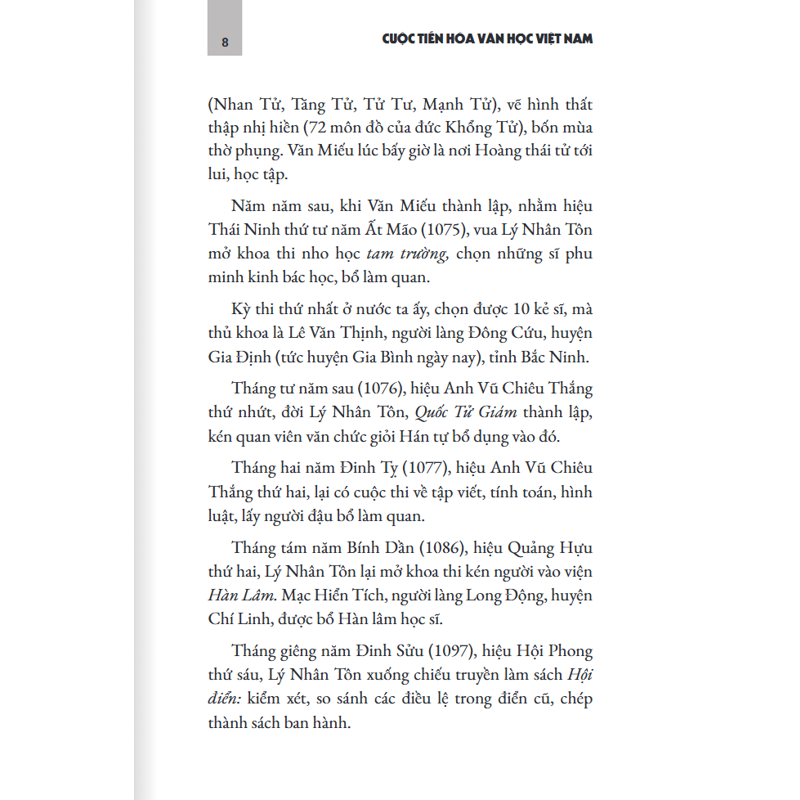 8

CUỘC TIẾN HÓA VĂN HỌC VIỆT NAM

(Nhan Tử, Tăng Tử, Tử Tư, Mạnh Tử), vẽ hình thất thập nhị hiền (72 môn đồ của đức Khổng Tử), bốn mùa thờ phụng. Văn Miếu lúc bấy giờ là nơi Hoàng thái tử tới lui, học tập.

Năm năm sau, khi Văn Miếu thành lập, nhằm hiệu Thái Ninh thứ tư năm Ất Mão (1075), vua Lý Nhân Tôn mở khoa thi nho học tam trường, chọn những sĩ phu minh kinh bác học, bổ làm quan.

Kỳ thi thứ nhất ở nước ta ấy, chọn được 10 kẻ sĩ, mà thủ khoa là Lê Văn Thịnh, người làng Đông Cứu, huyện Gia Định (tức huyện Gia Bình ngày nay), tỉnh Bắc Ninh.

Tháng tư năm sau (1076), hiệu Anh Vũ Chiêu Thắng thứ nhứt, đời Lý Nhân Tôn, Quốc Tử Giám thành lập, kén quan viên văn chức giỏi Hán tự bổ dụng vào đó.

Tháng hai năm Đinh Tỵ (1077), hiệu Anh Vũ Chiêu Thắng thứ hai, lại có cuộc thi về tập viết, tính toán, hình luật, lấy người đậu bổ làm quan.

Tháng tám năm Bính Dần (1086), hiệu Quảng Hựu thứ hai, Lý Nhân Tôn lại mở khoa thi kén người vào viện Hàn Lâm. Mạc Hiển Tích, người làng Long Động, huyện Chí Linh, được bổ Hàn lâm học sĩ.

Tháng giêng năm Đinh Sửu (1097), hiệu Hội Phong thứ sáu, Lý Nhân Tôn xuống chiếu truyền làm sách Hội điển: kiểm xét, so sánh các điều lệ trong điển cũ, chép thành sách ban hành.